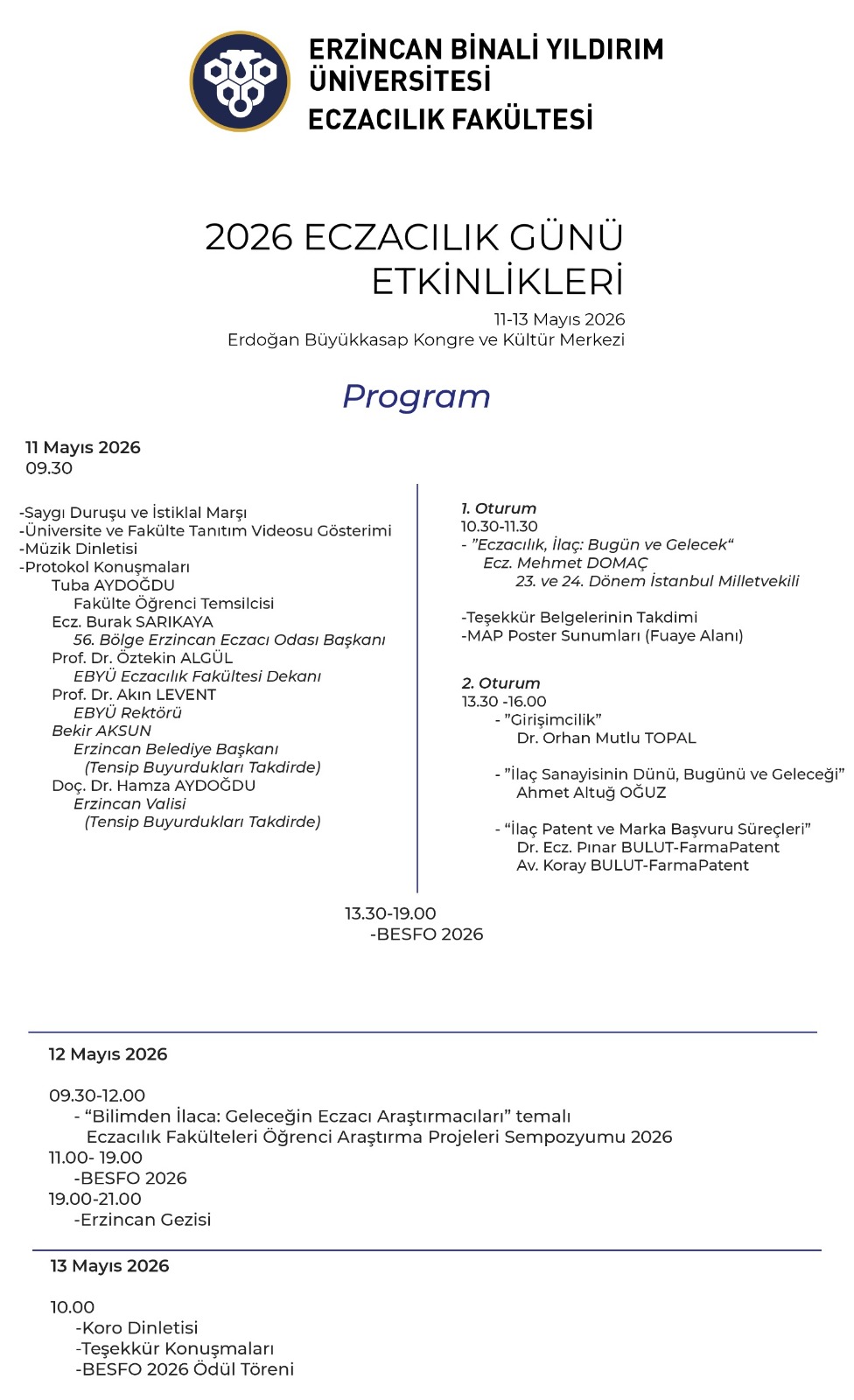 ERZİNCAN BİNALİ YILDIRIM ÜNİVERSİTESİ
ECZACILIK FAKÜLTESİ

2026 ECZACILIK GÜNÜ ETKİNLİKLERİ

11-13 Mayıs 2026
Erdoğan Büyükkasap Kongre ve Kültür Merkezi

Program

11 Mayıs 2026
09.30

-Saygı Duruşu ve İstiklal Marşı
-Üniversite ve Fakülte Tanıtım Videosu Gösterimi
-Müzik Dinletisi
-Protokol Konuşmaları
Tuba AYDOĞDU
Fakülte Öğrenci Temsilcisi
Ecz. Burak SARIKAYA
56. Bölge Erzincan Eczacı Odası Başkanı
Prof. Dr. Öztekin ALGÜL
EBYÜ Eczacılık Fakültesi Dekanı
Prof. Dr. Akın LEVENT
EBYÜ Rektörü
Bekir AKSUN
Erzincan Belediye Başkanı
(Tensip Buyurdukları Takdirde)
Doç. Dr. Hamza AYDOĞDU
Erzincan Valisi
(Tensip Buyurdukları Takdirde)

1. Oturum
10.30-11.30
- "Eczacılık, İlaç: Bugün ve Gelecek"
Ecz. Mehmet DOMAÇ
23. ve 24. Dönem İstanbul Milletvekili

-Teşekkür Belgelerinin Takdimi
-MAP Poster Sunumları (Fuaye Alanı)

2. Oturum
13.30 -16.00
- "Girişimcilik"
Dr. Orhan Mutlu TOPAL

- "İlaç Sanayisinin Dünü, Bugünü ve Geleceği"
Ahmet Altuğ OĞUZ

- "İlaç Patent ve Marka Başvuru Süreçleri"
Dr. Ecz. Pınar BULUT-FarmaPatent
Av. Koray BULUT-FarmaPatent

13.30-19.00
-BESFO 2026

12 Mayıs 2026

09.30-12.00
- "Bilimden İlaca: Geleceğin Eczacı Araştırmacıları" temalı Eczacılık Fakülteleri Öğrenci Araştırma Projeleri Sempozyumu 2026
11.00- 19.00
-BESFO 2026
19.00-21.00
-Erzincan Gezisi

13 Mayıs 2026

10.00
-Koro Dinletisi
-Teşekkür Konuşmaları
-BESFO 2026 Ödül Töreni